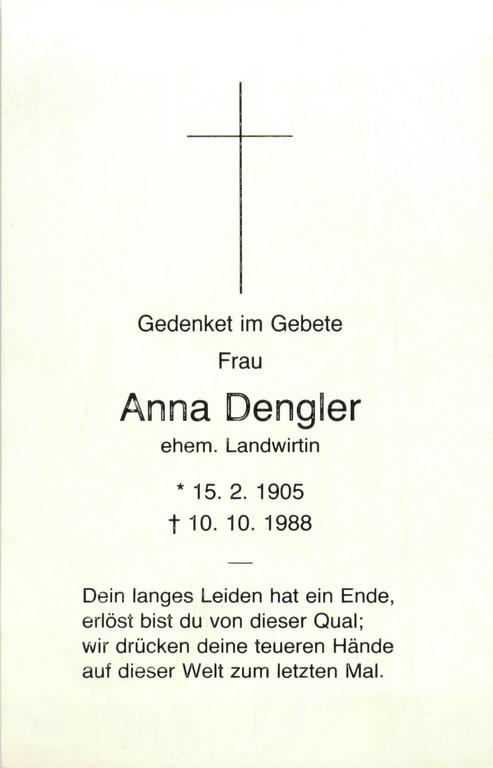 Gedenket im Gebete

Frau

Anna Dengler

ehem. Landwirtin

* 15. 2. 1905

† 10. 10. 1988

—

Dein langes Leiden hat ein Ende,
erlöst bist du von dieser Qual;
wir drücken deine teueren Hände
auf dieser Welt zum letzten Mal.